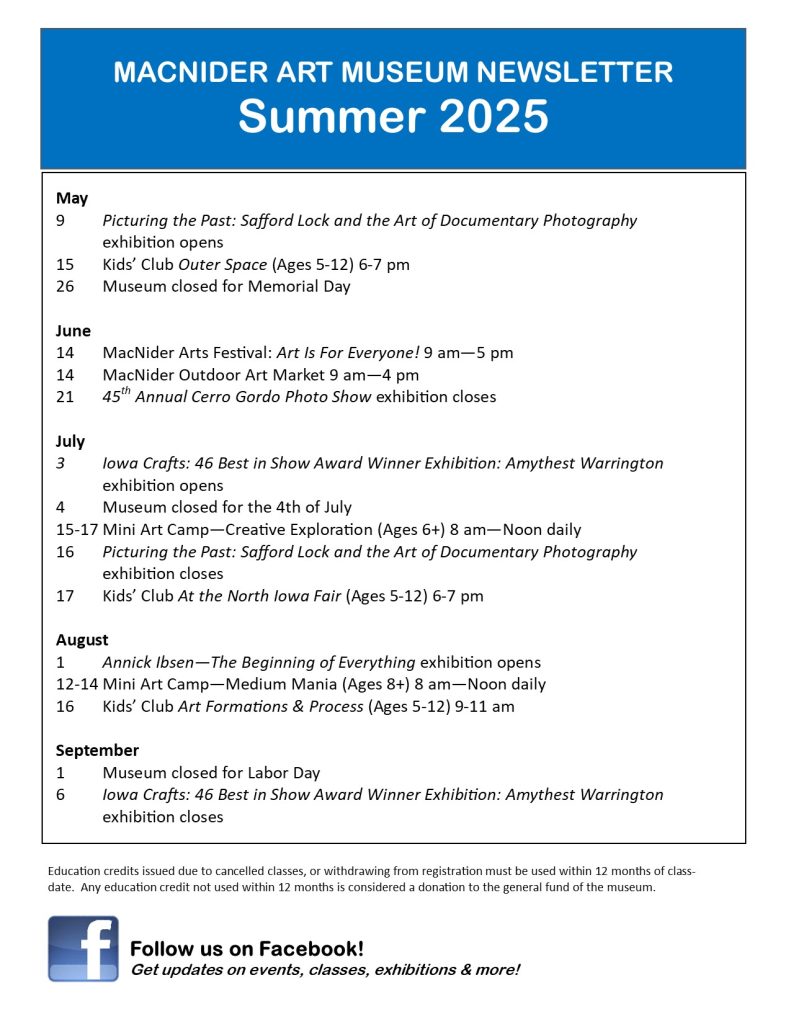 MACNIDER ART MUSEUM NEWSLETTER
Summer 2025

May
9 Picturing the Past: Safford Lock and the Art of Documentary Photography exhibition opens
15 Kids' Club Outer Space (Ages 5-12) 6-7 pm
26 Museum closed for Memorial Day

June
14 MacNider Arts Festival: Art Is For Everyone! 9 am—5 pm
14 MacNider Outdoor Art Market 9 am—4 pm
21 45$^{th}$ Annual Cerro Gordo Photo Show exhibition closes

July
3 Iowa Crafts: 46 Best in Show Award Winner Exhibition: Amythest Warrington exhibition opens
4 Museum closed for the 4th of July
15-17 Mini Art Camp—Creative Exploration (Ages 6+) 8 am—Noon daily
16 Picturing the Past: Safford Lock and the Art of Documentary Photography exhibition closes
17 Kids' Club At the North Iowa Fair (Ages 5-12) 6-7 pm

August
1 Annick Ibsen—The Beginning of Everything exhibition opens
12-14 Mini Art Camp—Medium Mania (Ages 8+) 8 am—Noon daily
16 Kids' Club Art Formations & Process (Ages 5-12) 9-11 am

September
1 Museum closed for Labor Day
6 Iowa Crafts: 46 Best in Show Award Winner Exhibition: Amythest Warrington exhibition closes

Education credits issued due to cancelled classes, or withdrawing from registration must be used within 12 months of class-date. Any education credit not used within 12 months is considered a donation to the general fund of the museum.

f
Follow us on Facebook!
Get updates on events, classes, exhibitions & more!